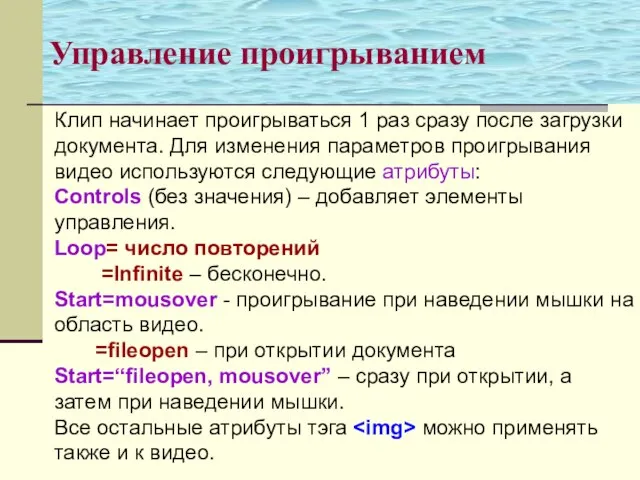 Управление проигрыванием

Клип начинает проигрываться 1 раз сразу после загрузки документа. Для изменения параметров проигрывания видео используются следующие атрибуты:
Controls (без значения) – добавляет элементы управления.
Loop= число повторений
=Infinite – бесконечно.
Start=mousover - проигрывание при наведении мышки на область видео.
=fileopen – при открытии документа
Start=“fileopen, mousover” – сразу при открытии, а затем при наведении мышки.
Все остальные атрибуты тэга <img> можно применять также и к видео.